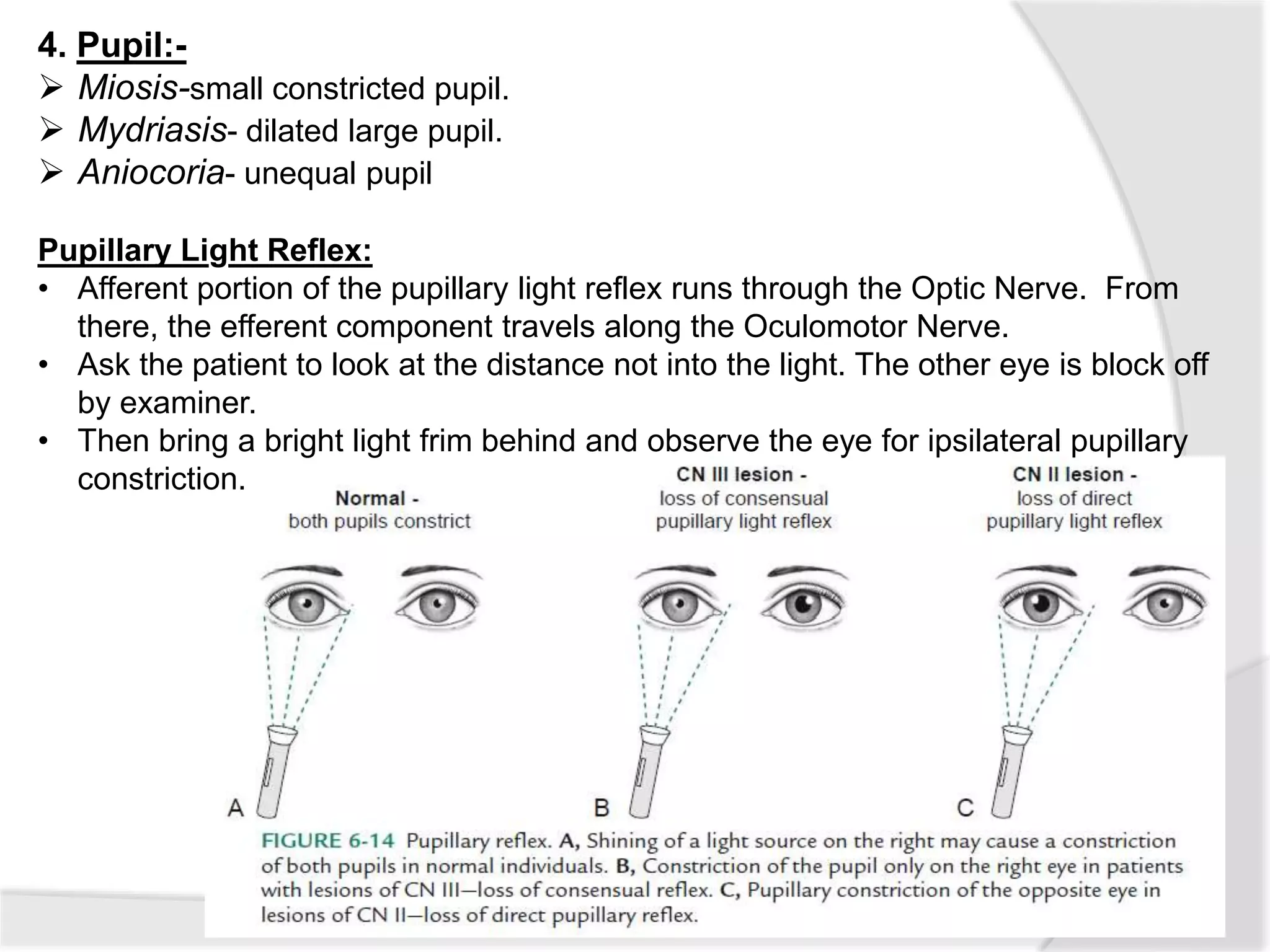 4. Pupil:-
➢ Miosis-small constricted pupil.
➢ Mydriasis- dilated large pupil.
➢ Aniocoria- unequal pupil

Pupillary Light Reflex:
• Afferent portion of the pupillary light reflex runs through the Optic Nerve. From there, the efferent component travels along the Oculomotor Nerve.
• Ask the patient to look at the distance not into the light. The other eye is block off by examiner.
• Then bring a bright light frim behind and observe the eye for ipsilateral pupillary constriction.

Normal - both pupils constrict

CN III lesion - loss of consensual pupillary light reflex

CN II lesion - loss of direct pupillary light reflex

A

B

C

FIGURE 6-14 Pupillary reflex. A, Shining of a light source on the right may cause a constriction of both pupils in normal individuals. B, Constriction of the pupil only on the right eye in patients with lesions of CN III—loss of consensual reflex. C, Pupillary constriction of the opposite eye in lesions of CN II—loss of direct pupillary reflex.